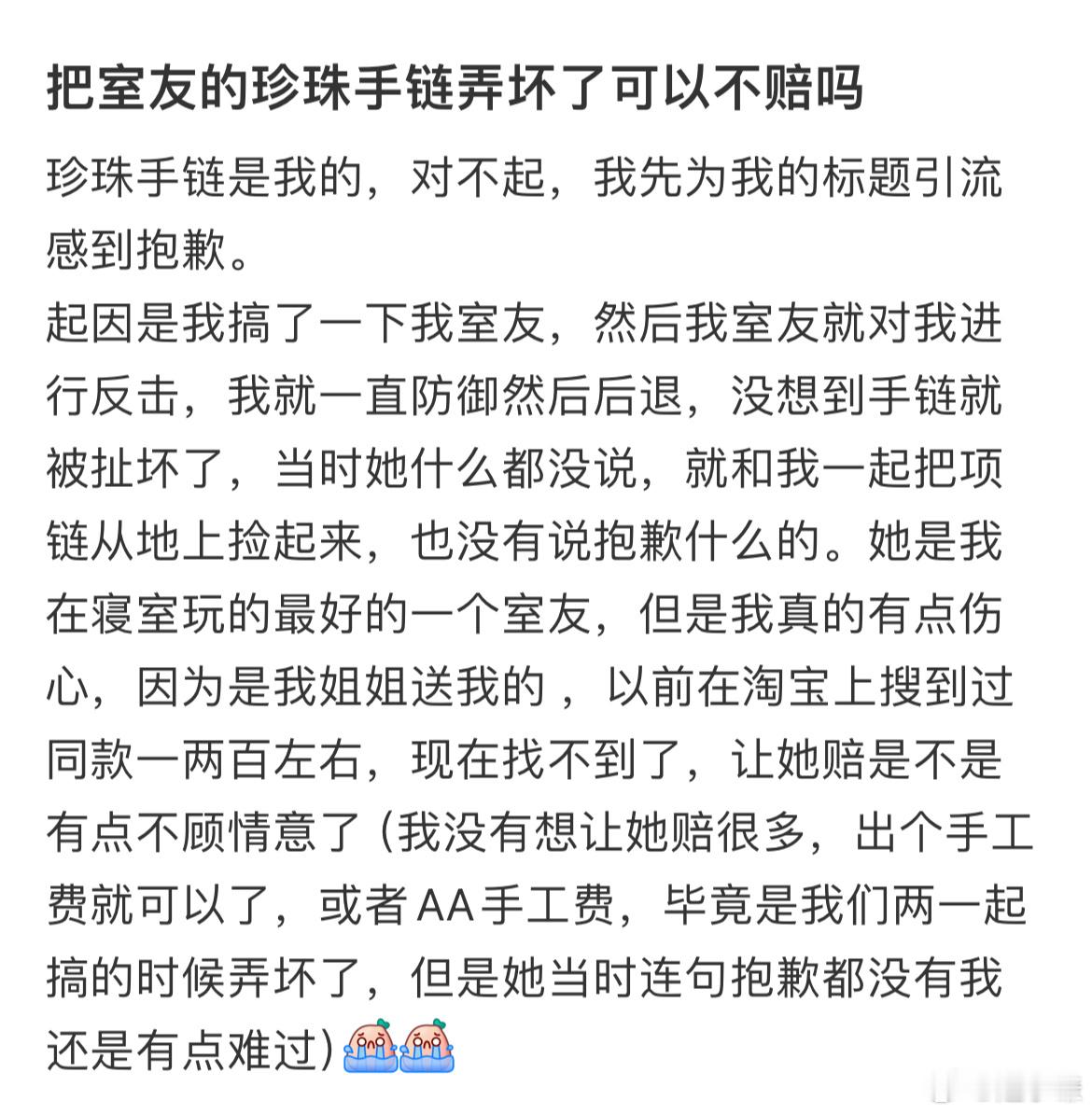 把室友的珍珠手链弄坏了可以不赔吗

珍珠手链是我的，对不起，我先为我的标题引流感到抱歉。
起因是我搞了一下我室友，然后我室友就对我进行反击，我就一直防御然后后退，没想到手链就被扯坏了，当时她什么都没说，就和我一起把项链从地上捡起来，也没有说抱歉什么的。她是我在寝室玩的最好的一个室友，但是我真的有点伤心，因为是我姐姐送我的，以前在淘宝上搜到过同款一两百左右，现在找不到了，让她赔是不是有点不顾情意了（我没有想让她赔很多，出个手工费就可以了，或者AA手工费，毕竟是我们两一起搞的时候弄坏了，但是她当时连句抱歉都没有我还是有点难过）